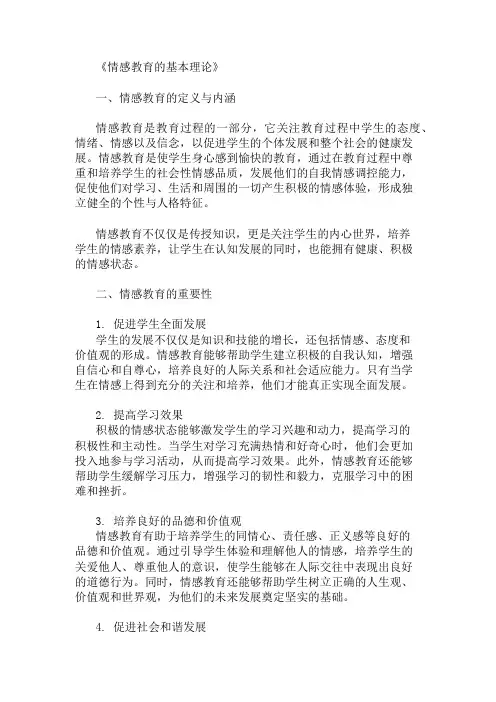 《情感教育的基本理论》

一、情感教育的定义与内涵

情感教育是教育过程的一部分，它关注教育过程中学生的态度、情绪、情感以及信念，以促进学生的个体发展和整个社会的健康发展。情感教育是使学生身心感到愉快的教育，通过在教育过程中尊重和培养学生的社会性情感品质，发展他们的自我情感调控能力，促使他们对学习、生活和周围的一切产生积极的情感体验，形成独立健全的个性与人格特征。

情感教育不仅仅是传授知识，更是关注学生的内心世界，培养学生的情感素养，让学生在认知发展的同时，也能拥有健康、积极的情感状态。

二、情感教育的重要性

1. 促进学生全面发展
学生的发展不仅仅是知识和技能的增长，还包括情感、态度和价值观的形成。情感教育能够帮助学生建立积极的自我认知，增强自信心和自尊心，培养良好的人际关系和社会适应能力。只有当学生在情感上得到充分的关注和培养，他们才能真正实现全面发展。

2. 提高学习效果
积极的情感状态能够激发学生的学习兴趣和动力，提高学习的积极性和主动性。当学生对学习充满热情和好奇心时，他们会更加投入地参与学习活动，从而提高学习效果。此外，情感教育还能够帮助学生缓解学习压力，增强学习的韧性和毅力，克服学习中的困难和挫折。

3. 培养良好的品德和价值观
情感教育有助于培养学生的同情心、责任感、正义感等良好的品德和价值观。通过引导学生体验和理解他人的情感，培养学生的关爱他人、尊重他人的意识，使学生能够在人际交往中表现出良好的道德行为。同时，情感教育还能够帮助学生树立正确的人生观、价值观和世界观，为他们的未来发展奠定坚实的基础。

4. 促进社会和谐发展